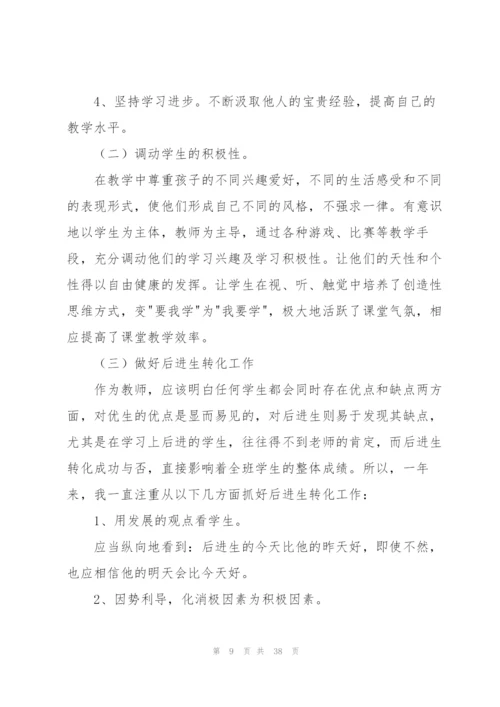 4、坚持学习进步。不断汲取他人的宝贵经验，提高自己的教学水平。

（二）调动学生的积极性。

在教学中尊重孩子的不同兴趣爱好，不同的生活感受和不同的表现形式，使他们形成自己不同的风格，不强求一律。有意识地以学生为主体，教师为主导，通过各种游戏、比赛等教学手段，充分调动他们的学习兴趣及学习积极性。让他们的天性和个性得以自由健康的发挥。让学生在视、听、触觉中培养了创造性思维方式，变"要我学"为"我要学"，极大地活跃了课堂气氛，相应提高了课堂教学效率。

（三）做好后进生转化工作

作为教师，应该明白任何学生都会同时存在优点和缺点两方面，对优生的优点是显而易见的，对后进生则易于发现其缺点，尤其是在学习上后进的学生，往往得不到老师的肯定，而后进生转化成功与否，直接影响着全班学生的整体成绩。所以，一年来，我一直注重从以下几方面抓好后进生转化工作：

1、用发展的观点看学生。

应当纵向地看到：后进生的今天比他的昨天好，即使不然，也应相信他的明天会比今天好。

2、因势利导，化消极因素为积极因素。

第 9 页 共 38 页